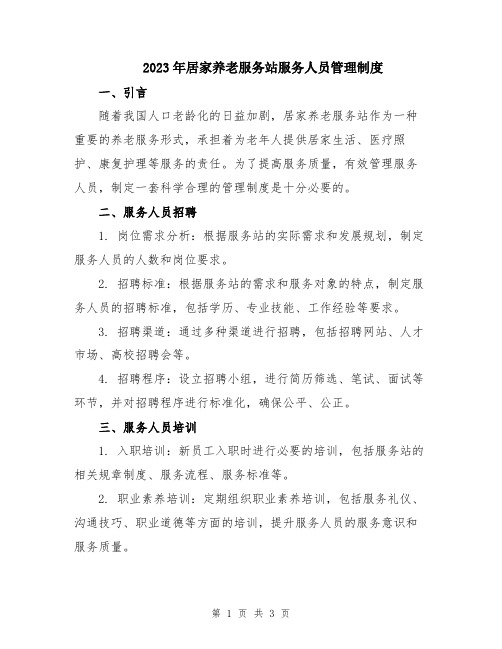 2023年居家养老服务站服务人员管理制度

一、引言

随着我国人口老龄化的日益加剧，居家养老服务站作为一种重要的养老服务形式，承担着为老年人提供居家生活、医疗照护、康复护理等服务的责任。为了提高服务质量，有效管理服务人员，制定一套科学合理的管理制度是十分必要的。

二、服务人员招聘

1. 岗位需求分析：根据服务站的实际需求和发展规划，制定服务人员的人数和岗位要求。

2. 招聘标准：根据服务站的需求和服务对象的特点，制定服务人员的招聘标准，包括学历、专业技能、工作经验等要求。

3. 招聘渠道：通过多种渠道进行招聘，包括招聘网站、人才市场、高校招聘会等。

4. 招聘程序：设立招聘小组，进行简历筛选、笔试、面试等环节，并对招聘程序进行标准化，确保公平、公正。

三、服务人员培训

1. 入职培训：新员工入职时进行必要的培训，包括服务站的相关规章制度、服务流程、服务标准等。

2. 职业素养培训：定期组织职业素养培训，包括服务礼仪、沟通技巧、职业道德等方面的培训，提升服务人员的服务意识和服务质量。

第 1 页 共 3 页